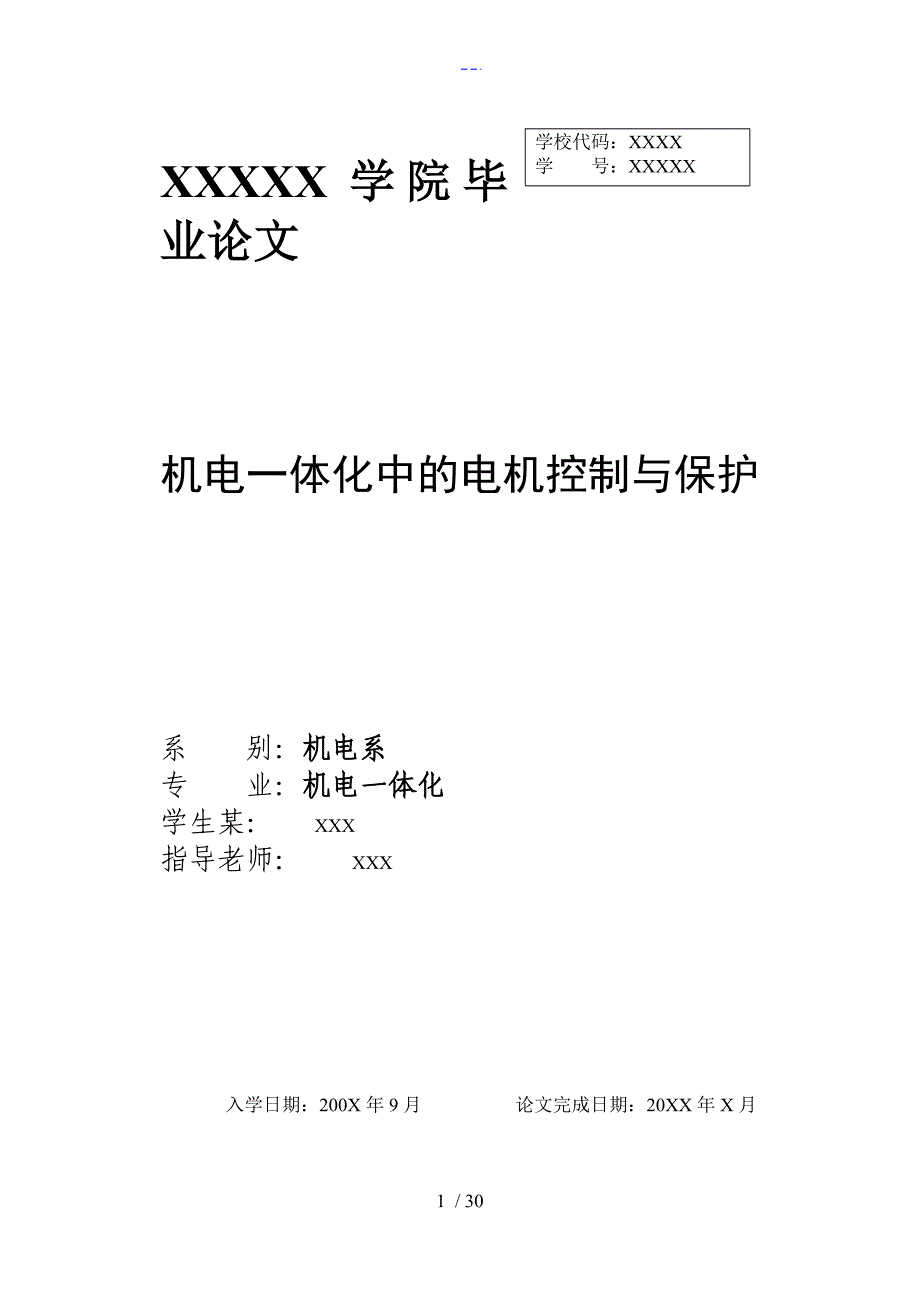 --.

学校代码：XXXX
学　　号：XXXXX

XXXXX 学院毕业论文

机电一体化中的电机控制与保护

系　　别：机电系
专　　业：机电一体化
学生某：　XXX
指导老师：　XXX

入学日期：200X 年 9 月　　论文完成日期：20XX 年 X 月

1 / 30